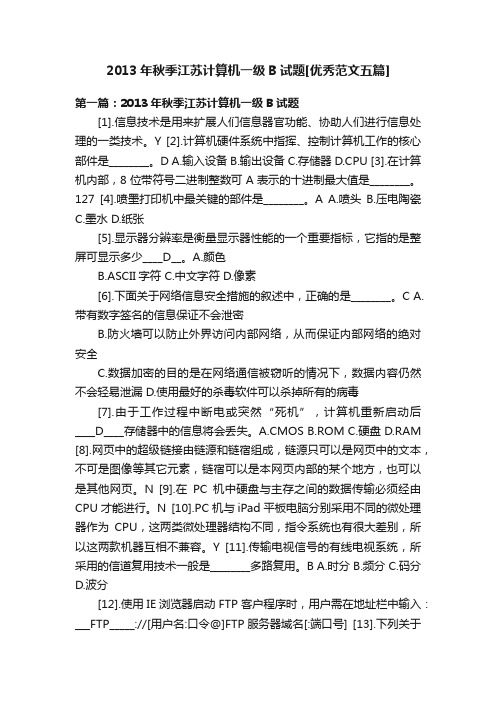 2013 年秋季江苏计算机一级 B 试题[优秀范文五篇]

第一篇：2013 年秋季江苏计算机一级 B 试题

[1].信息技术是用来扩展人们信息器官功能、协助人们进行信息处理的一类技术。Y [2].计算机硬件系统中指挥、控制计算机工作的核心部件是________。D A.输入设备 B.输出设备 C.存储器 D.CPU [3].在计算机内部，8 位带符号二进制整数可 A 表示的十进制最大值是________。127 [4].喷墨打印机中最关键的部件是________。A A.喷头 B.压电陶瓷 C.墨水 D.纸张

[5].显示器分辨率是衡量显示器性能的一个重要指标，它指的是整屏可显示多少____D__。A.颜色

B.ASCII 字符 C.中文字符 D.像素

[6].下面关于网络信息安全措施的叙述中，正确的是________。C A.带有数字签名的信息保证不会泄密

B.防火墙可以防止外界访问内部网络，从而保证内部网络的绝对安全

C.数据加密的目的是在网络通信被窃听的情况下，数据内容仍然不会轻易泄漏 D.使用最好的杀毒软件可以杀掉所有的病毒

[7].由于工作过程中断电或突然“死机”，计算机重新启动后____D____存储器中的信息将会丢失。A.CMOS B.ROM C.硬盘 D.RAM [8].网页中的超级链接由链源和链宿组成，链源只可以是网页中的文本，不可是图像等其它元素，链宿可以是本网页内部的某个地方，也可以是其他网页。N [9].在 PC 机中硬盘与主存之间的数据传输必须经由 CPU 才能进行。N [10].PC 机与 iPad 平板电脑分别采用不同的微处理器作为 CPU，这两类微处理器结构不同，指令系统也有很大差别，所以这两款机器互相不兼容。Y [11].传输电视信号的有线电视系统，所采用的信道复用技术一般是________多路复用。B A.时分 B.频分 C.码分 D.波分

[12].使用 IE 浏览器启动 FTP 客户程序时，用户需在地址栏中输入：___FTP_____://[用户名:口令@]FTP 服务器域名[:端口号] [13].下列关于